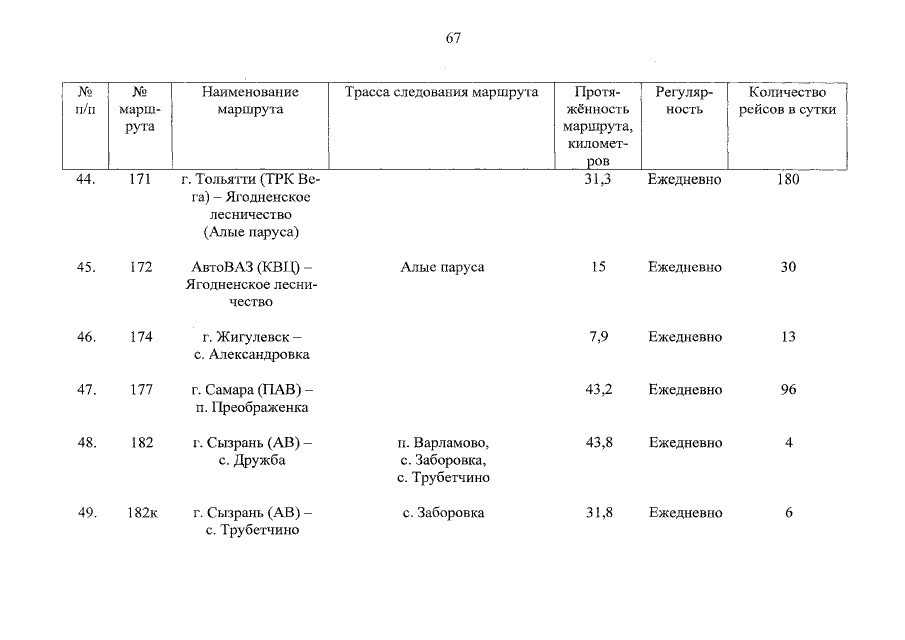 67

| № п/п | № маршрута | Наименование маршрута | Трасса следования маршрута | Протяжённость маршрута, километров | Регулярность | Количество рейсов в сутки |
|---|---|---|---|---|---|---|
| 44. | 171 | г. Тольятти (ТРК Вега) – Ягодненское лесничество (Алые паруса) | | 31,3 | Ежедневно | 180 |
| 45. | 172 | АвтоВАЗ (КВЦ) – Ягодненское лесничество | Алые паруса | 15 | Ежедневно | 30 |
| 46. | 174 | г. Жигулевск – с. Александровка | | 7,9 | Ежедневно | 13 |
| 47. | 177 | г. Самара (ПАВ) – п. Преображенка | | 43,2 | Ежедневно | 96 |
| 48. | 182 | г. Сызрань (АВ) – с. Дружба | п. Варламово, с. Заборовка, с. Трубетчино | 43,8 | Ежедневно | 4 |
| 49. | 182к | г. Сызрань (АВ) – с. Трубетчино | с. Заборовка | 31,8 | Ежедневно | 6 |